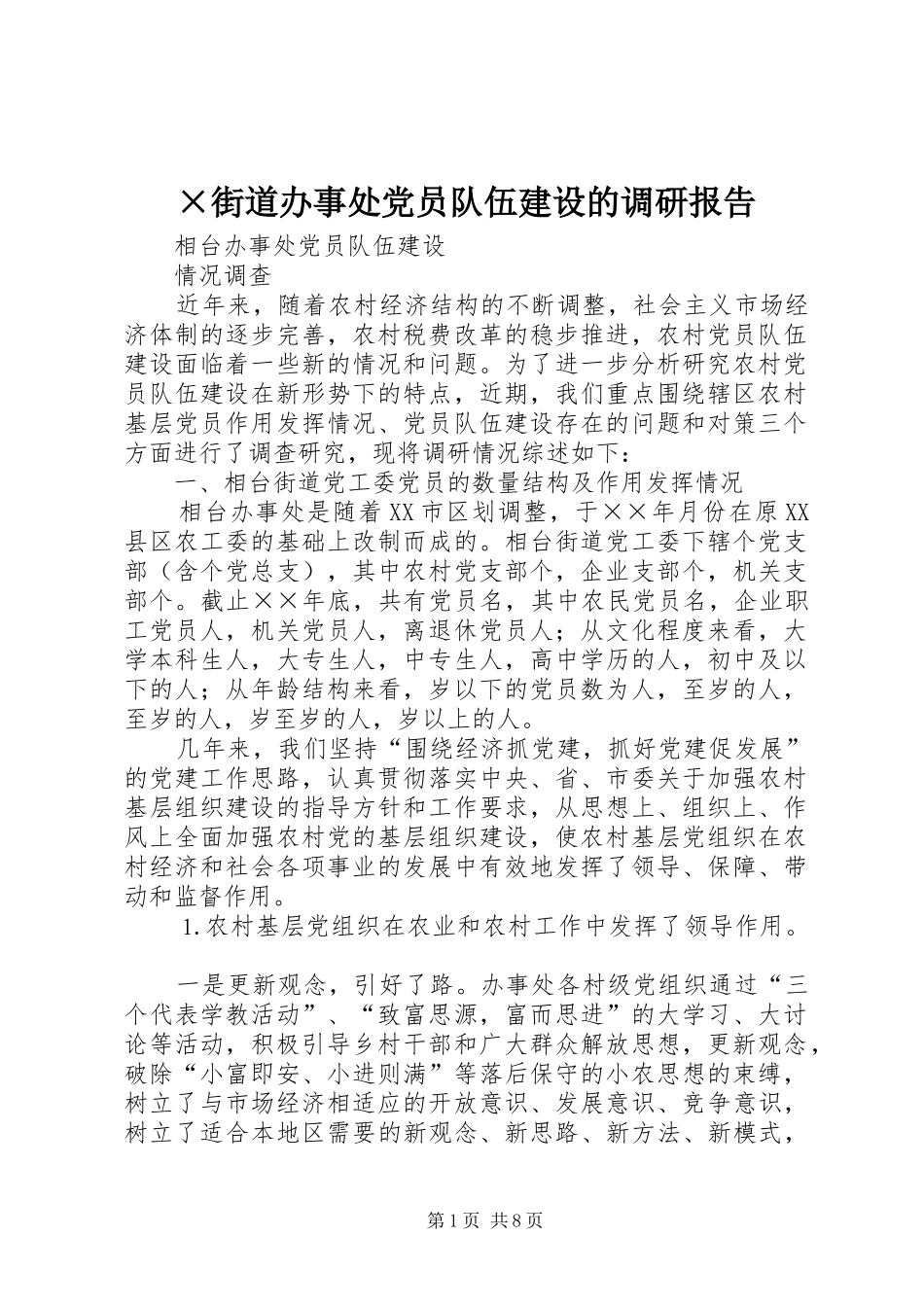 ×街道办事处党员队伍建设的调研报告

相台办事处党员队伍建设

情况调查

近年来，随着农村经济结构的不断调整，社会主义市场经济体制的逐步完善，农村税费改革的稳步推进，农村党员队伍建设面临着一些新的情况和问题。为了进一步分析研究农村党员队伍建设在新形势下的特点，近期，我们重点围绕辖区农村基层党员作用发挥情况、党员队伍建设存在的问题和对策三个方面进行了调查研究，现将调研情况综述如下：

一、相台街道党工委党员的数量结构及作用发挥情况

相台办事处是随着XX市区划调整，于××年月份在原XX县区农工委的基础上改制而成的。相台街道党工委下辖个党支部（含个党总支），其中农村党支部个，企业支部个，机关支部个。截止××年底，共有党员名，其中农民党员名，企业职工党员人，机关党员人，离退休党员人；从文化程度来看，大学本科生人，大专生人，中专生人，高中学历的人，初中及以下的人；从年龄结构来看，岁以下的党员数为人，至岁的人，至岁的人，岁至岁的人，岁以上的人。

几年来，我们坚持“围绕经济抓党建，抓好党建促发展”的党建工作思路，认真贯彻落实中央、省、市委关于加强农村基层组织建设的指导方针和工作要求，从思想上、组织上、作风上全面加强农村党的基层组织建设，使农村基层党组织在农村经济和社会各项事业的发展中有效地发挥了领导、保障、带动和监督作用。

1.农村基层党组织在农业和农村工作中发挥了领导作用。

一是更新观念，引好了路。办事处各村级党组织通过“三个代表学教活动”、“致富思源，富而思进”的大学习、大讨论等活动，积极引导乡村干部和广大群众解放思想，更新观念，破除“小富即安、小进则满”等落后保守的小农思想的束缚，树立了与市场经济相适应的开放意识、发展意识、竞争意识，树立了适合本地区需要的新观念、新思路、新方法、新模式，

第1页 共8页